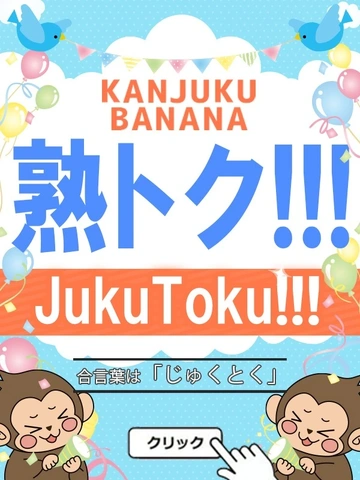 KANJUKU BANANA

熟トク!!!

JukuToku!!!

合言葉は「じゅくとく」

クリック